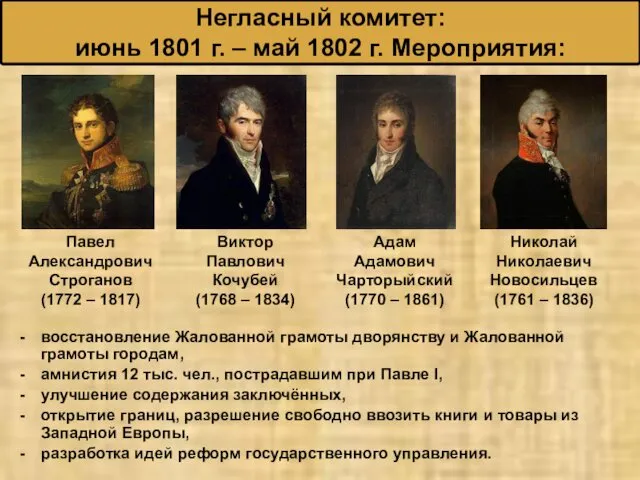 Негласный комитет:
июнь 1801 г. – май 1802 г. Мероприятия:

Павел Александрович Строганов (1772 – 1817)

Виктор Павлович Кочубей (1768 – 1834)

Адам Адамович Чарторыйский (1770 – 1861)

Николай Николаевич Новосильцев (1761 – 1836)

- восстановление Жалованной грамоты дворянству и Жалованной грамоты городам,
- амнистия 12 тыс. чел., пострадавшим при Павле I,
- улучшение содержания заключённых,
- открытие границ, разрешение свободно ввозить книги и товары из Западной Европы,
- разработка идей реформ государственного управления.